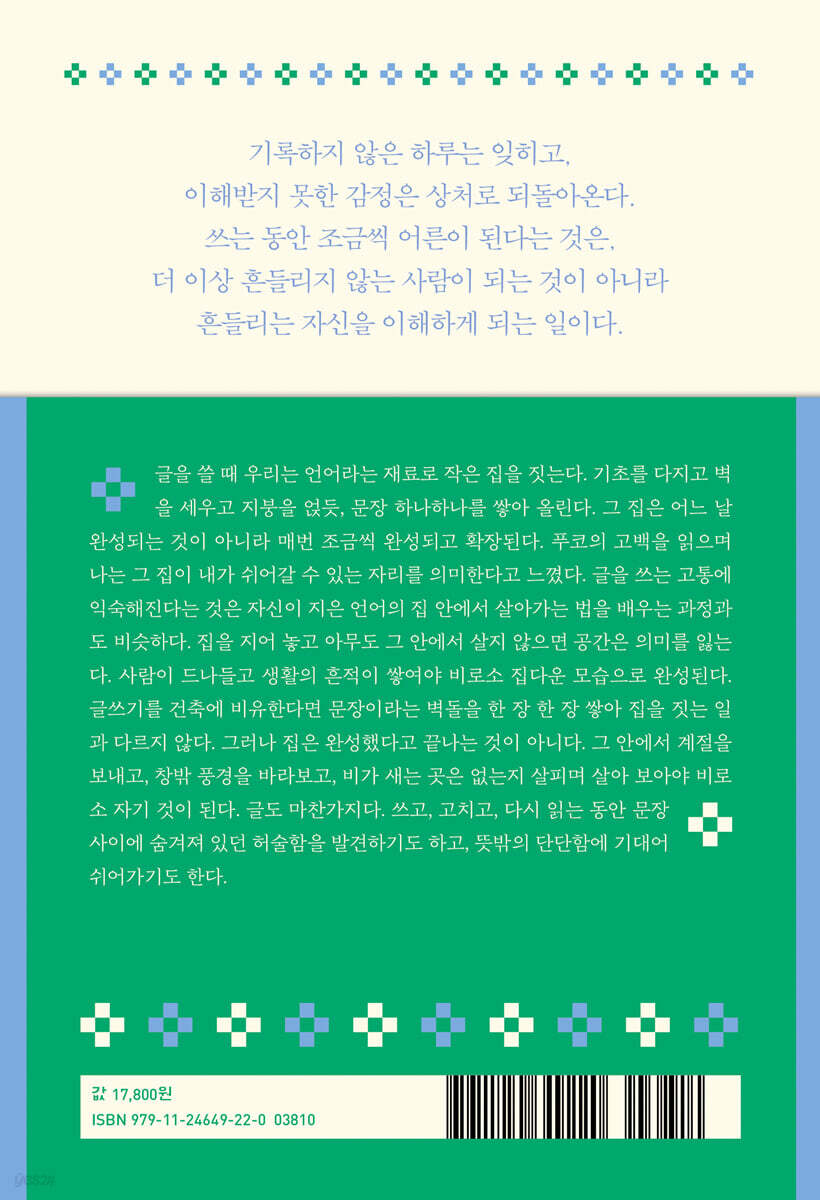 기록하지 않은 하루는 잊히고,
이해받지 못한 감정은 상처로 되돌아온다.
쓰는 동안 조금씩 어른이 된다는 것은,
더 이상 흔들리지 않는 사람이 되는 것이 아니라
흔들리는 자신을 이해하게 되는 일이다.

글을 쓸 때 우리는 언어라는 재료로 작은 집을 짓는다. 기초를 다지고 벽을 세우고 지붕을 얹듯, 문장 하나하나를 쌓아 올린다. 그 집은 어느 날 완성되는 것이 아니라 매번 조금씩 완성되고 확장된다. 푸코의 고백을 읽으며 나는 그 집이 내가 쉬어갈 수 있는 자리를 의미한다고 느꼈다. 글을 쓰는 고통에 익숙해진다는 것은 자신이 지은 언어의 집 안에서 살아가는 법을 배우는 과정과도 비슷하다. 집을 지어 놓고 아무도 그 안에서 살지 않으면 공간은 의미를 잃는다. 사람이 드나들고 생활의 흔적이 쌓여야 비로소 집다운 모습으로 완성된다. 글쓰기를 건축에 비유한다면 문장이라는 벽돌을 한 장 한 장 쌓아 집을 짓는 일과 다르지 않다. 그러나 집은 완성했다고 끝나는 것이 아니다. 그 안에서 계절을 보내고, 창밖 풍경을 바라보고, 비가 새는 곳은 없는지 살피며 살아 보아야 비로소 자기 것이 된다. 글도 마찬가지다. 쓰고, 고치고, 다시 읽는 동안 문장 사이에 숨겨져 있던 허술함을 발견하기도 하고, 뜻밖의 단단함에 기대어 쉬어가기도 한다.

값 17,800원
ISBN 979-11-24649-22-0 03810